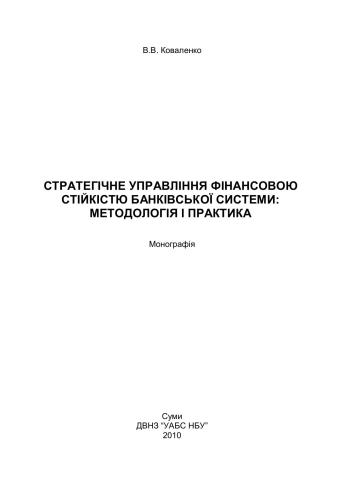 В.В. Коваленко

СТРАТЕГІЧНЕ УПРАВЛІННЯ ФІНАНСОВОЮ СТІЙКІСТЮ БАНКІВСЬКОЇ СИСТЕМИ: МЕТОДОЛОГІЯ І ПРАКТИКА

Монографія

Суми
ДВНЗ "УАБС НБУ"
2010